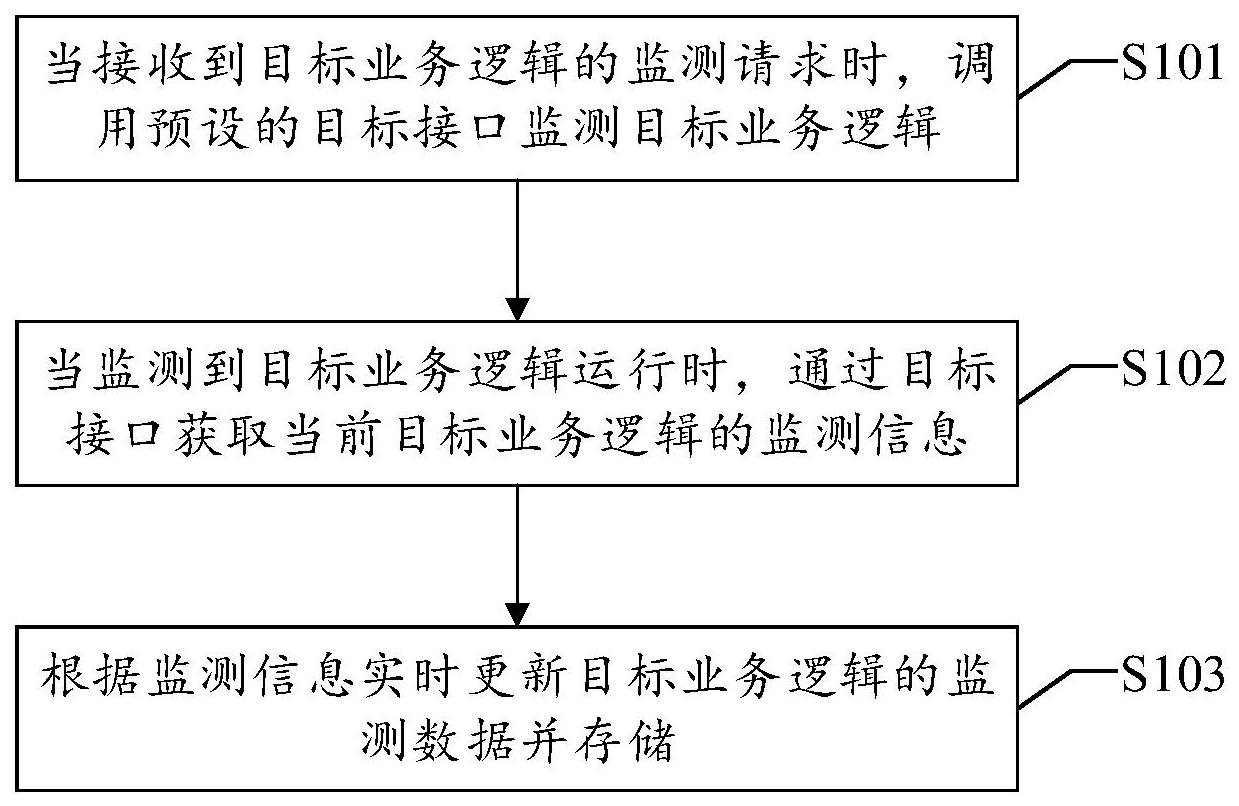 当接收到目标业务逻辑的监测请求时，调用预设的目标接口监测目标业务逻辑

S101

当监测到目标业务逻辑运行时，通过目标接口获取当前目标业务逻辑的监测信息

S102

根据监测信息实时更新目标业务逻辑的监测数据并存储

S103